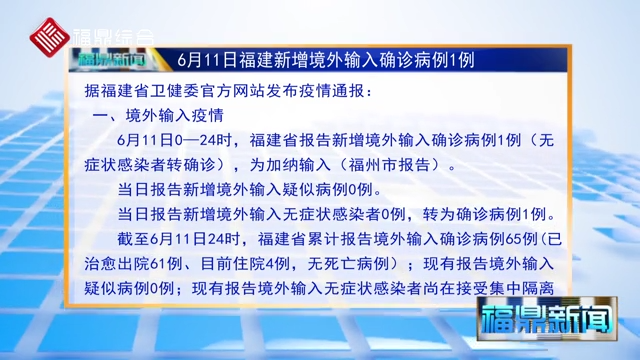 福鼎综合

福鼎新闻

6月11日福建新增境外输入确诊病例1例

据福建省卫健委官方网站发布疫情通报：

一、境外输入疫情

6月11日0—24时，福建省报告新增境外输入确诊病例1例（无症状感染者转确诊），为加纳输入（福州市报告）。

当日报告新增境外输入疑似病例0例。

当日报告新增境外输入无症状感染者0例，转为确诊病例1例。

截至6月11日24时，福建省累计报告境外输入确诊病例65例（已治愈出院61例、目前住院4例，无死亡病例）；现有报告境外输入疑似病例0例；现有报告境外输入无症状感染者尚在接受集中隔离

福鼎新闻